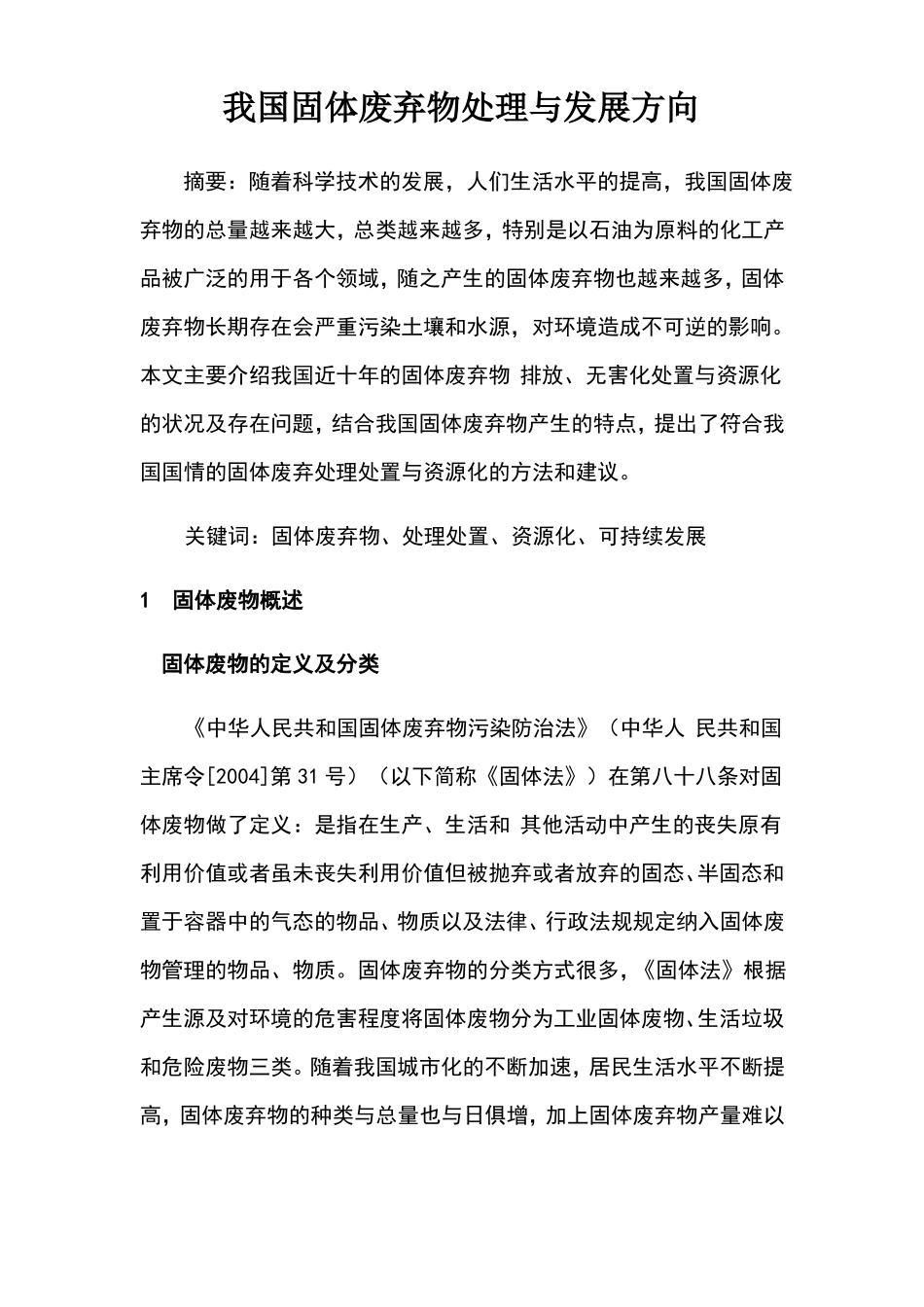 我国固体废弃物处理与发展方向

摘要：随着科学技术的发展，人们生活水平的提高，我国固体废弃物的总量越来越大，总类越来越多，特别是以石油为原料的化工产品被广泛的用于各个领域，随之产生的固体废弃物也越来越多，固体废弃物长期存在会严重污染土壤和水源，对环境造成不可逆的影响。本文主要介绍我国近十年的固体废弃物 排放、无害化处置与资源化的状况及存在问题，结合我国固体废弃物产生的特点，提出了符合我国国情的固体废弃处理处置与资源化的方法和建议。

关键词：固体废弃物、处理处置、资源化、可持续发展

1 固体废物概述

固体废物的定义及分类

《中华人民共和国固体废弃物污染防治法》（中华人 民共和国主席令[2004]第 31 号）（以下简称《固体法》）在第八十八条对固体废物做了定义：是指在生产、生活和 其他活动中产生的丧失原有利用价值或者虽未丧失利用价值但被抛弃或者放弃的固态、半固态和置于容器中的气态的物品、物质以及法律、行政法规规定纳入固体废物管理的物品、物质。固体废弃物的分类方式很多，《固体法》根据产生源及对环境的危害程度将固体废物分为工业固体废物、生活垃圾和危险废物三类。随着我国城市化的不断加速，居民生活水平不断提高，固体废弃物的种类与总量也与日俱增，加上固体废弃物产量难以